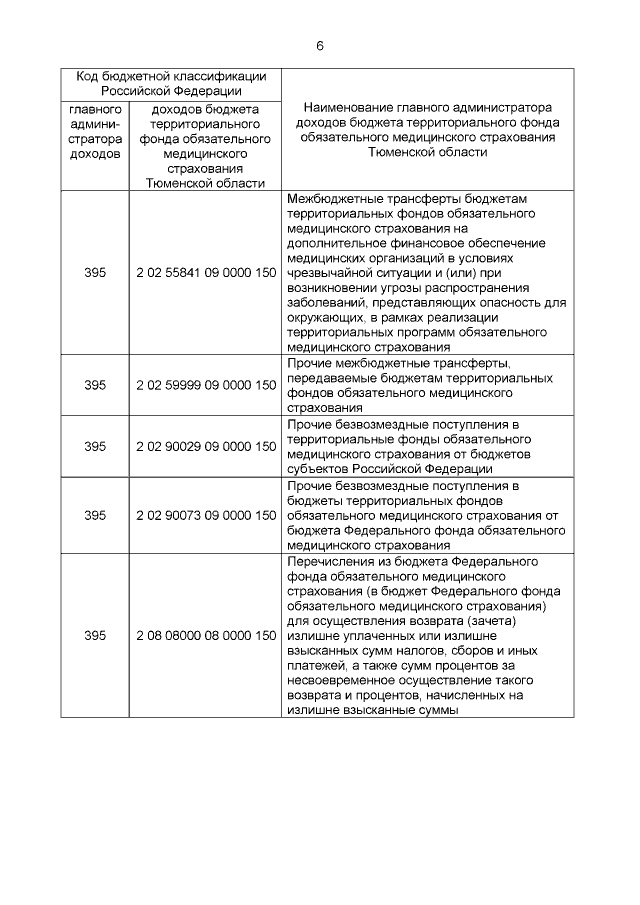 6

| Код бюджетной классификации Российской Федерации | | Наименование главного администратора доходов бюджета территориального фонда обязательного медицинского страхования Тюменской области |
|---|---|---|
| главного администратора доходов | доходов бюджета территориального фонда обязательного медицинского страхования Тюменской области | |
| 395 | 2 02 55841 09 0000 150 | Межбюджетные трансферты бюджетам территориальных фондов обязательного медицинского страхования на дополнительное финансовое обеспечение медицинских организаций в условиях чрезвычайной ситуации и (или) при возникновении угрозы распространения заболеваний, представляющих опасность для окружающих, в рамках реализации территориальных программ обязательного медицинского страхования |
| 395 | 2 02 59999 09 0000 150 | Прочие межбюджетные трансферты, передаваемые бюджетам территориальных фондов обязательного медицинского страхования |
| 395 | 2 02 90029 09 0000 150 | Прочие безвозмездные поступления в территориальные фонды обязательного медицинского страхования от бюджетов субъектов Российской Федерации |
| 395 | 2 02 90073 09 0000 150 | Прочие безвозмездные поступления в бюджеты территориальных фондов обязательного медицинского страхования от бюджета Федерального фонда обязательного медицинского страхования |
| 395 | 2 08 08000 08 0000 150 | Перечисления из бюджета Федерального фонда обязательного медицинского страхования (в бюджет Федерального фонда обязательного медицинского страхования) для осуществления возврата (зачета) излишне уплаченных или излишне взысканных сумм налогов, сборов и иных платежей, а также сумм процентов за несвоевременное осуществление такого возврата и процентов, начисленных на излишне взысканные суммы |